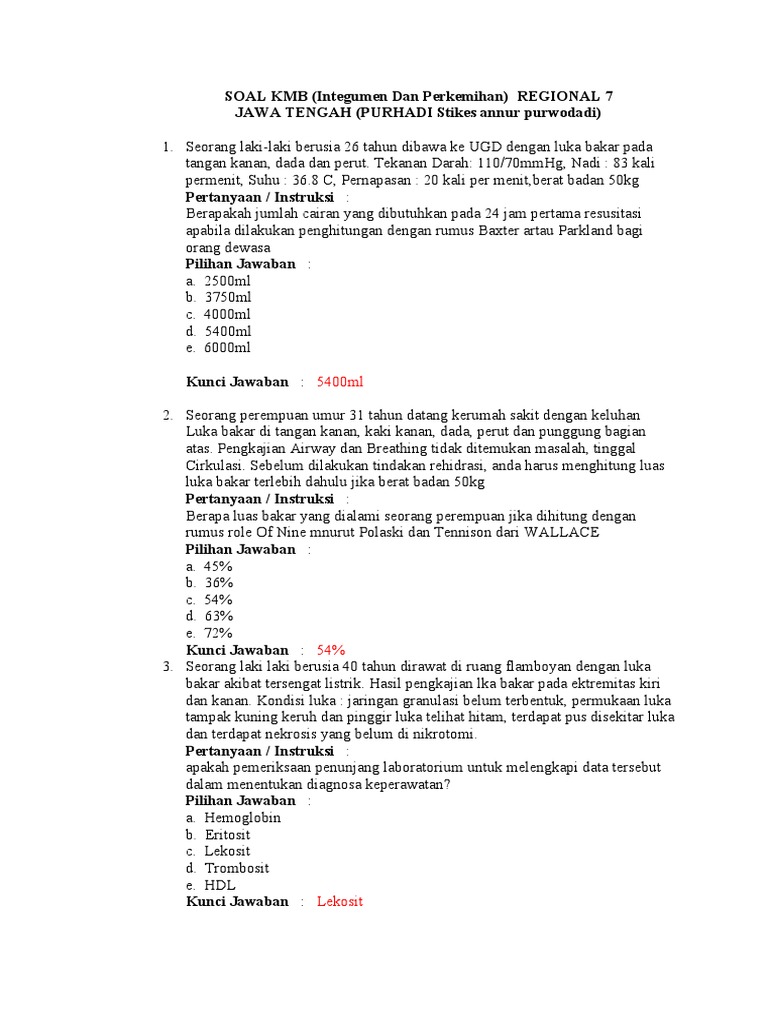 SOAL KMB (Integumen Dan Perkemihan) REGIONAL 7
JAWA TENGAH (PURHADI Stikes annur purwodadi)

1. Seorang laki-laki berusia 26 tahun dibawa ke UGD dengan luka bakar pada tangan kanan, dada dan perut. Tekanan Darah: 110/70mmHg, Nadi : 83 kali permenit, Suhu : 36.8 C, Pernapasan : 20 kali per menit,berat badan 50kg
Pertanyaan / Instruksi :
Berapakah jumlah cairan yang dibutuhkan pada 24 jam pertama resusitasi apabila dilakukan penghitungan dengan rumus Baxter artau Parkland bagi orang dewasa
Pilihan Jawaban :
a. 2500ml
b. 3750ml
c. 4000ml
d. 5400ml
e. 6000ml

Kunci Jawaban : 5400ml

2. Seorang perempuan umur 31 tahun datang kerumah sakit dengan keluhan Luka bakar di tangan kanan, kaki kanan, dada, perut dan punggung bagian atas. Pengkajian Airway dan Breathing tidak ditemukan masalah, tinggal Cirkulasi. Sebelum dilakukan tindakan rehidrasi, anda harus menghitung luas luka bakar terlebih dahulu jika berat badan 50kg
Pertanyaan / Instruksi :
Berapa luas bakar yang dialami seorang perempuan jika dihitung dengan rumus role Of Nine mnurut Polaski dan Tennison dari WALLACE
Pilihan Jawaban :
a. 45%
b. 36%
c. 54%
d. 63%
e. 72%
Kunci Jawaban : 54%

3. Seorang laki laki berusia 40 tahun dirawat di ruang flamboyan dengan luka bakar akibat tersengat listrik. Hasil pengkajian lka bakar pada ektremitas kiri dan kanan. Kondisi luka : jaringan granulasi belum terbentuk, permukaan luka tampak kuning keruh dan pinggir luka telihat hitam, terdapat pus disekitar luka dan terdapat nekrosis yang belum di nikrotomi.
Pertanyaan / Instruksi :
apakah pemeriksaan penunjang laboratorium untuk melengkapi data tersebut dalam menentukan diagnosa keperawatan?
Pilihan Jawaban :
a. Hemoglobin
b. Eritosit
c. Lekosit
d. Trombosit
e. HDL
Kunci Jawaban : Lekosit